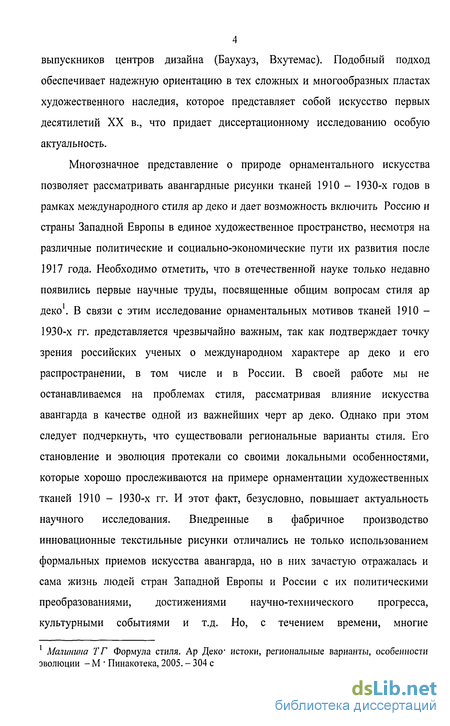 4

выпускников центров дизайна (Баухауз, Вхутемас). Подобный подход обеспечивает надежную ориентацию в тех сложных и многообразных пластах художественного наследия, которое представляет собой искусство первых десятилетий XX в., что придает диссертационному исследованию особую актуальность.

Многозначное представление о природе орнаментального искусства позволяет рассматривать авангардные рисунки тканей 1910 – 1930-х годов в рамках международного стиля ар деко и дает возможность включить Россию и страны Западной Европы в единое художественное пространство, несмотря на различные политические и социально-экономические пути их развития после 1917 года. Необходимо отметить, что в отечественной науке только недавно появились первые научные труды, посвященные общим вопросам стиля ар деко$^1$. В связи с этим исследование орнаментальных мотивов тканей 1910 – 1930-х гг. представляется чрезвычайно важным, так как подтверждает точку зрения российских ученых о международном характере ар деко и его распространении, в том числе и в России. В своей работе мы не останавливаемся на проблемах стиля, рассматривая влияние искусства авангарда в качестве одной из важнейших черт ар деко. Однако при этом следует подчеркнуть, что существовали региональные варианты стиля. Его становление и эволюция протекали со своими локальными особенностями, которые хорошо прослеживаются на примере орнаментации художественных тканей 1910 – 1930-х гг. И этот факт, безусловно, повышает актуальность научного исследования. Внедренные в фабричное производство инновационные текстильные рисунки отличались не только использованием формальных приемов искусства авангарда, но в них зачастую отражалась и сама жизнь людей стран Западной Европы и России с их политическими преобразованиями, достижениями научно-технического прогресса, культурными событиями и т.д. Но, с течением времени, многие

$^1$ Малинина Т Г Формула стиля. Ар Деко· истоки, региональные варианты, особенности эволюции – М · Пинакотека, 2005. – 304 с

dsLib.net
библиотека диссертаций